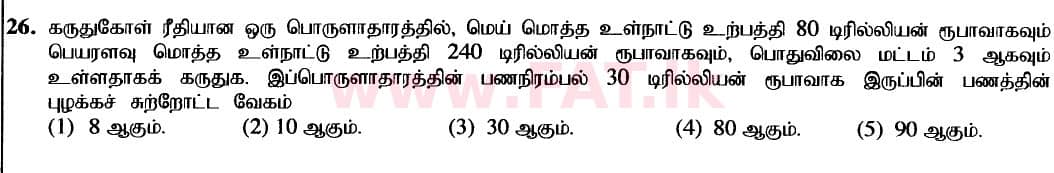 26. கருதுகோள் ரீதியான ஒரு பொருளாதாரத்தில், மெய் மொத்த உள்நாட்டு உற்பத்தி 80 டிரில்லியன் ரூபாவாகவும் பெயரளவு மொத்த உள்நாட்டு உற்பத்தி 240 டிரில்லியன் ரூபாவாகவும், பொதுவிலை மட்டம் 3 ஆகவும் உள்ளதாகக் கருதுக. இப்பொருளாதாரத்தின் பணநிரம்பல் 30 டிரில்லியன் ரூபாவாக இருப்பின் பணத்தின் புழக்கச் சுற்றோட்ட வேகம்

(1) 8 ஆகும். (2) 10 ஆகும். (3) 30 ஆகும். (4) 80 ஆகும். (5) 90 ஆகும்.

www.PAT.lk